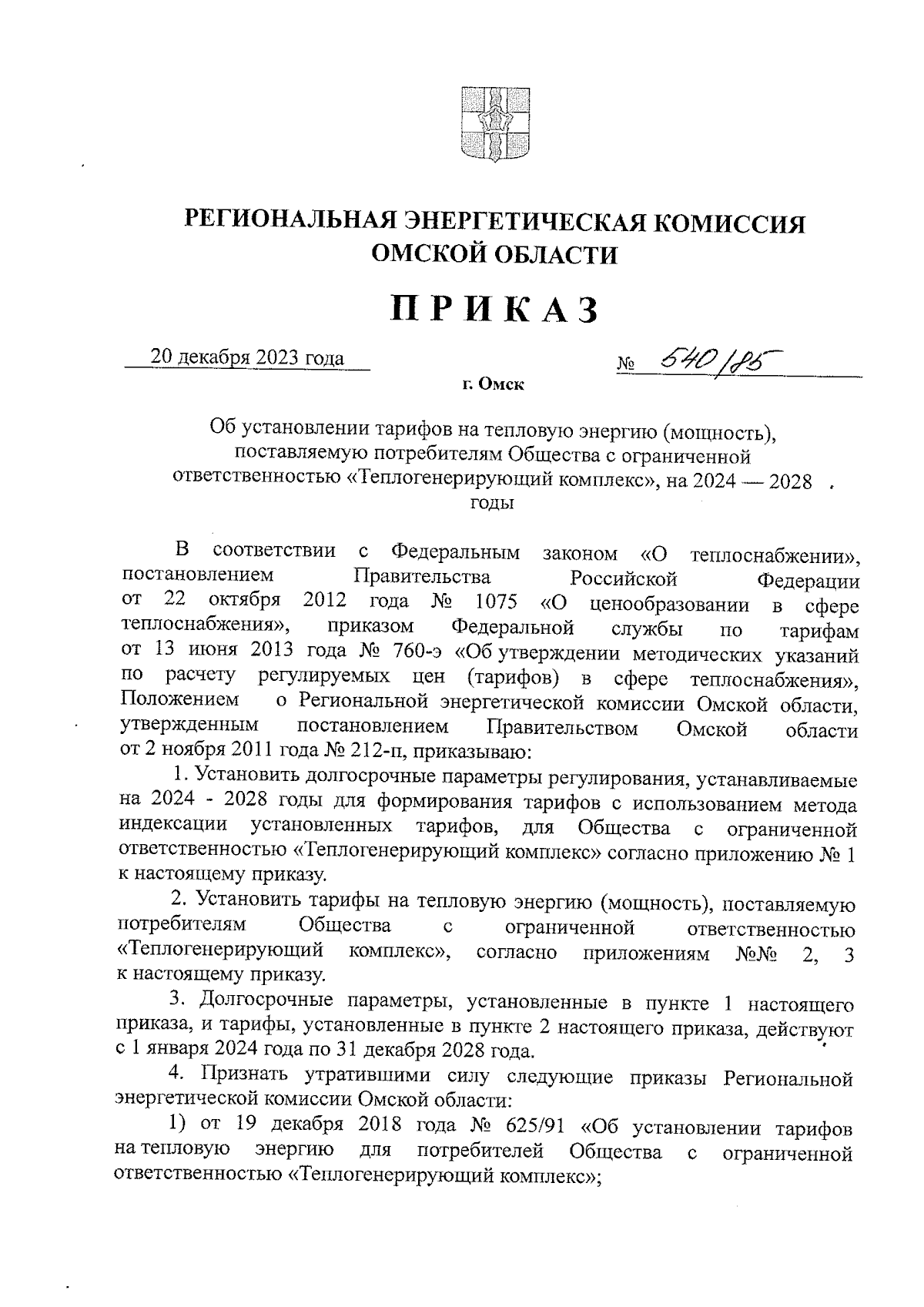 РЕГИОНАЛЬНАЯ ЭНЕРГЕТИЧЕСКАЯ КОМИССИЯ ОМСКОЙ ОБЛАСТИ

ПРИКАЗ

20 декабря 2023 года № 540/85

г. Омск

Об установлении тарифов на тепловую энергию (мощность), поставляемую потребителям Общества с ограниченной ответственностью «Теплогенерирующий комплекс», на 2024 — 2028 годы

В соответствии с Федеральным законом «О теплоснабжении», постановлением Правительства Российской Федерации от 22 октября 2012 года № 1075 «О ценообразовании в сфере теплоснабжения», приказом Федеральной службы по тарифам от 13 июня 2013 года № 760-э «Об утверждении методических указаний по расчету регулируемых цен (тарифов) в сфере теплоснабжения», Положением о Региональной энергетической комиссии Омской области, утвержденным постановлением Правительством Омской области от 2 ноября 2011 года № 212-п, приказываю:

1. Установить долгосрочные параметры регулирования, устанавливаемые на 2024 - 2028 годы для формирования тарифов с использованием метода индексации установленных тарифов, для Общества с ограниченной ответственностью «Теплогенерирующий комплекс» согласно приложению № 1 к настоящему приказу.

2. Установить тарифы на тепловую энергию (мощность), поставляемую потребителям Общества с ограниченной ответственностью «Теплогенерирующий комплекс», согласно приложениям №№ 2, 3 к настоящему приказу.

3. Долгосрочные параметры, установленные в пункте 1 настоящего приказа, и тарифы, установленные в пункте 2 настоящего приказа, действуют с 1 января 2024 года по 31 декабря 2028 года.

4. Признать утратившими силу следующие приказы Региональной энергетической комиссии Омской области:

1) от 19 декабря 2018 года № 625/91 «Об установлении тарифов на тепловую энергию для потребителей Общества с ограниченной ответственностью «Теплогенерирующий комплекс»;